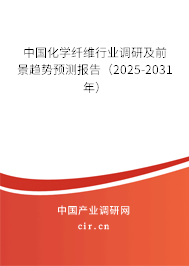 中国化学纤维行业调研及前景趋势预测报告（2025-2031年）

中国产业调研网
cir.cn